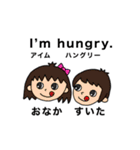 I'm hungry.
アイム　ハングリー

おなか　すいた